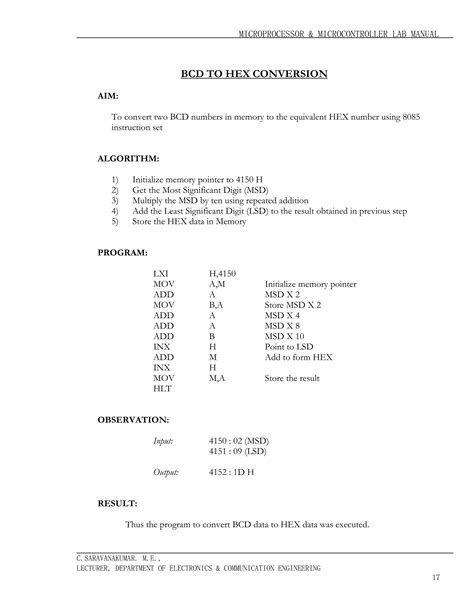 MICROPROCESSOR & MICROCONTROLLER LAB MANUAL

BCD TO HEX CONVERSION

AIM:

To convert two BCD numbers in memory to the equivalent HEX number using 8085 instruction set

ALGORITHM:

1) Initialize memory pointer to 4150 H
2) Get the Most Significant Digit (MSD)
3) Multiply the MSD by ten using repeated addition
4) Add the Least Significant Digit (LSD) to the result obtained in previous step
5) Store the HEX data in Memory

PROGRAM:

LXI H,4150
MOV A,M Initialize memory pointer
ADD A MSD X 2
MOV B,A Store MSD X 2
ADD A MSD X 4
ADD A MSD X 8
ADD B MSD X 10
INX H Point to LSD
ADD M Add to form HEX
INX H
MOV M,A Store the result
HLT

OBSERVATION:

Input: 4150 : 02 (MSD)
4151 : 09 (LSD)

Output: 4152 : 1D H

RESULT:

Thus the program to convert BCD data to HEX data was executed.

C.SARAVANAKUMAR. M.E.,
LECTURER, DEPARTMENT OF ELECTRONICS & COMMUNICATION ENGINEERING

17